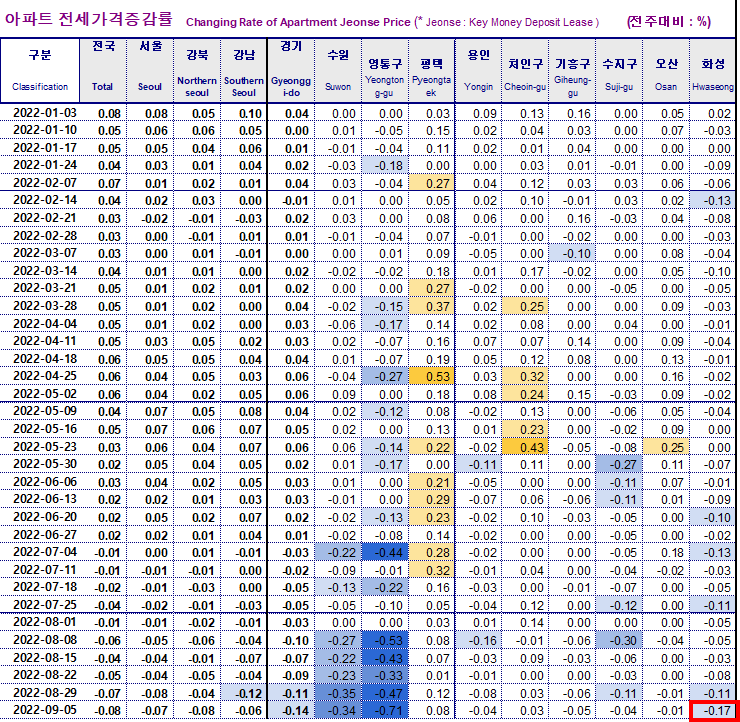 아파트 전세가격증감률 Changing Rate of Apartment Jeonse Price (* Jeonse : Key Money Deposit Lease ) (전주대비 : %)

| 구분 Classification | 전국 Total | 서울 Seoul | 강북 Northern seoul | 강남 Southern Seoul | 경기 Gyeonggi-do | 수원 Suwon | 영통구 Yeongtong-gu | 평택 Pyeongtaek | 용인 Yongin | 처인구 Cheoin-gu | 기흥구 Giheung-gu | 수지구 Suji-gu | 오산 Osan | 화성 Hwaseong |
|---|---|---|---|---|---|---|---|---|---|---|---|---|---|---|
| 2022-01-03 | 0.08 | 0.08 | 0.05 | 0.10 | 0.04 | 0.00 | 0.00 | 0.03 | 0.09 | 0.13 | 0.16 | 0.00 | 0.05 | 0.02 |
| 2022-01-10 | 0.05 | 0.06 | 0.06 | 0.05 | 0.00 | 0.01 | -0.05 | 0.15 | 0.02 | 0.04 | 0.03 | 0.00 | 0.07 | -0.03 |
| 2022-01-17 | 0.05 | 0.05 | 0.04 | 0.06 | 0.01 | -0.01 | -0.04 | 0.11 | 0.02 | 0.01 | 0.04 | 0.00 | 0.00 | 0.00 |
| 2022-01-24 | 0.04 | 0.03 | 0.01 | 0.04 | 0.02 | -0.03 | -0.18 | 0.00 | 0.00 | 0.03 | 0.01 | -0.01 | 0.00 | -0.09 |
| 2022-02-07 | 0.07 | 0.01 | 0.02 | 0.01 | 0.04 | 0.03 | -0.04 | 0.27 | 0.04 | 0.12 | 0.03 | 0.03 | 0.06 | -0.06 |
| 2022-02-14 | 0.04 | 0.02 | 0.03 | 0.00 | -0.01 | 0.01 | 0.00 | 0.05 | 0.02 | 0.10 | -0.01 | 0.03 | 0.02 | -0.13 |
| 2022-02-21 | 0.03 | -0.02 | -0.01 | -0.03 | 0.02 | 0.03 | 0.00 | 0.08 | 0.06 | 0.00 | 0.16 | -0.03 | 0.04 | -0.08 |
| 2022-02-28 | 0.03 | 0.00 | -0.01 | 0.01 | 0.01 | -0.01 | -0.04 | 0.07 | -0.01 | 0.00 | -0.02 | 0.00 | 0.00 | -0.03 |
| 2022-03-07 | 0.03 | 0.00 | 0.01 | -0.01 | 0.00 | 0.00 | 0.01 | 0.09 | -0.05 | 0.00 | -0.10 | 0.00 | 0.08 | -0.04 |
| 2022-03-14 | 0.04 | 0.01 | 0.01 | 0.00 | 0.02 | -0.02 | -0.02 | 0.18 | 0.01 | 0.17 | -0.02 | 0.00 | 0.05 | -0.10 |
| 2022-03-21 | 0.05 | 0.01 | 0.02 | 0.01 | 0.02 | 0.00 | 0.00 | 0.27 | -0.02 | 0.00 | 0.00 | -0.05 | 0.00 | -0.05 |
| 2022-03-28 | 0.05 | 0.01 | 0.02 | 0.00 | 0.04 | -0.02 | -0.15 | 0.37 | 0.02 | 0.25 | 0.00 | 0.00 | 0.09 | -0.03 |
| 2022-04-04 | 0.05 | 0.01 | 0.02 | 0.00 | 0.03 | -0.06 | -0.17 | 0.14 | 0.02 | 0.08 | 0.00 | 0.04 | 0.00 | -0.01 |
| 2022-04-11 | 0.05 | 0.03 | 0.05 | 0.02 | 0.03 | 0.02 | -0.07 | 0.16 | 0.07 | 0.07 | 0.14 | 0.00 | 0.09 | -0.04 |
| 2022-04-18 | 0.06 | 0.05 | 0.05 | 0.04 | 0.04 | 0.01 | -0.07 | 0.19 | 0.05 | 0.12 | 0.08 | 0.00 | 0.13 | -0.01 |
| 2022-04-25 | 0.06 | 0.04 | 0.05 | 0.03 | 0.06 | -0.04 | -0.27 | 0.53 | 0.03 | 0.32 | 0.00 | 0.00 | 0.16 | -0.02 |
| 2022-05-02 | 0.06 | 0.04 | 0.02 | 0.05 | 0.06 | 0.09 | 0.00 | 0.18 | 0.08 | 0.24 | 0.15 | -0.03 | 0.09 | -0.02 |
| 2022-05-09 | 0.04 | 0.07 | 0.05 | 0.08 | 0.04 | 0.02 | -0.12 | 0.08 | -0.02 | 0.13 | 0.00 | -0.06 | 0.05 | -0.04 |
| 2022-05-16 | 0.05 | 0.07 | 0.06 | 0.07 | 0.05 | 0.02 | 0.00 | 0.13 | 0.01 | 0.23 | 0.00 | -0.02 | 0.09 | 0.00 |
| 2022-05-23 | 0.03 | 0.06 | 0.04 | 0.07 | 0.06 | 0.06 | -0.14 | 0.22 | -0.02 | 0.43 | -0.05 | -0.08 | 0.25 | 0.00 |
| 2022-05-30 | 0.02 | 0.05 | 0.04 | 0.05 | 0.02 | 0.01 | -0.17 | 0.00 | -0.11 | 0.11 | 0.00 | -0.27 | 0.11 | -0.07 |
| 2022-06-06 | 0.03 | 0.04 | 0.02 | 0.05 | 0.03 | 0.01 | 0.00 | 0.21 | -0.05 | 0.00 | 0.00 | -0.11 | 0.07 | -0.01 |
| 2022-06-13 | 0.02 | 0.02 | 0.01 | 0.03 | 0.03 | -0.01 | 0.00 | 0.29 | -0.07 | 0.06 | -0.06 | -0.11 | 0.01 | -0.09 |
| 2022-06-20 | 0.02 | 0.05 | 0.02 | 0.07 | 0.02 | -0.02 | -0.13 | 0.23 | -0.02 | 0.10 | -0.03 | -0.05 | 0.00 | -0.10 |
| 2022-06-27 | 0.02 | 0.02 | 0.01 | 0.04 | 0.01 | -0.02 | -0.08 | 0.14 | -0.02 | 0.00 | 0.00 | -0.05 | 0.00 | -0.02 |
| 2022-07-04 | -0.01 | 0.00 | 0.01 | -0.01 | -0.03 | -0.22 | -0.44 | 0.28 | -0.02 | 0.00 | 0.00 | -0.05 | 0.18 | -0.13 |
| 2022-07-11 | -0.01 | -0.01 | -0.01 | 0.00 | -0.02 | -0.09 | -0.01 | 0.32 | -0.01 | 0.04 | 0.00 | -0.04 | -0.02 | -0.03 |
| 2022-07-18 | -0.02 | -0.01 | -0.03 | 0.00 | -0.05 | -0.13 | -0.22 | 0.16 | -0.03 | 0.00 | -0.01 | -0.07 | 0.00 | -0.05 |
| 2022-07-25 | -0.04 | -0.02 | -0.01 | -0.03 | -0.05 | -0.05 | -0.10 | 0.05 | -0.04 | 0.12 | 0.00 | -0.12 | 0.00 | -0.11 |
| 2022-08-01 | -0.01 | -0.01 | -0.02 | -0.01 | -0.03 | 0.00 | 0.00 | 0.03 | 0.01 | 0.14 | 0.00 | 0.00 | 0.00 | -0.05 |
| 2022-08-08 | -0.06 | -0.05 | -0.06 | -0.04 | -0.10 | -0.27 | -0.53 | 0.08 | -0.16 | -0.01 | -0.06 | -0.30 | -0.04 | -0.05 |
| 2022-08-15 | -0.04 | -0.04 | -0.01 | -0.07 | -0.07 | -0.22 | -0.43 | 0.07 | -0.03 | 0.09 | -0.03 | -0.06 | 0.00 | -0.03 |
| 2022-08-22 | -0.05 | -0.04 | -0.05 | -0.04 | -0.09 | -0.23 | -0.33 | 0.01 | -0.01 | 0.00 | 0.00 | -0.03 | 0.00 | -0.08 |
| 2022-08-29 | -0.07 | -0.08 | -0.04 | -0.12 | -0.11 | -0.35 | -0.47 | 0.12 | -0.08 | 0.03 | -0.06 | -0.11 | -0.01 | -0.11 |
| 2022-09-05 | -0.08 | -0.07 | -0.08 | -0.06 | -0.14 | -0.34 | -0.71 | 0.08 | -0.04 | 0.03 | -0.05 | -0.04 | -0.01 | -0.17 |